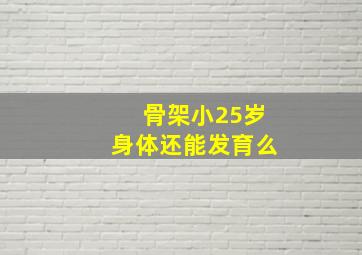 骨架小25岁
身体还能发育么